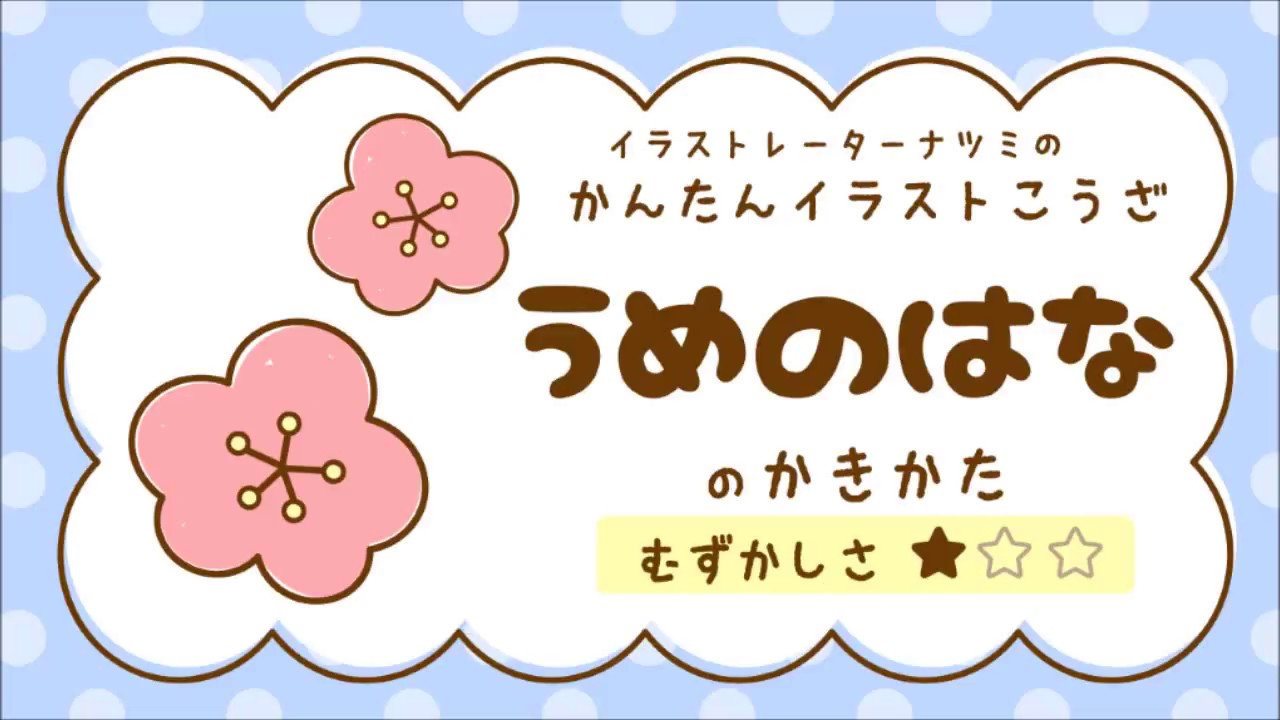 イラストレーターナツミの
かんたんイラストこうざ

うめのはな

のかきかた

むずかしさ ★☆☆